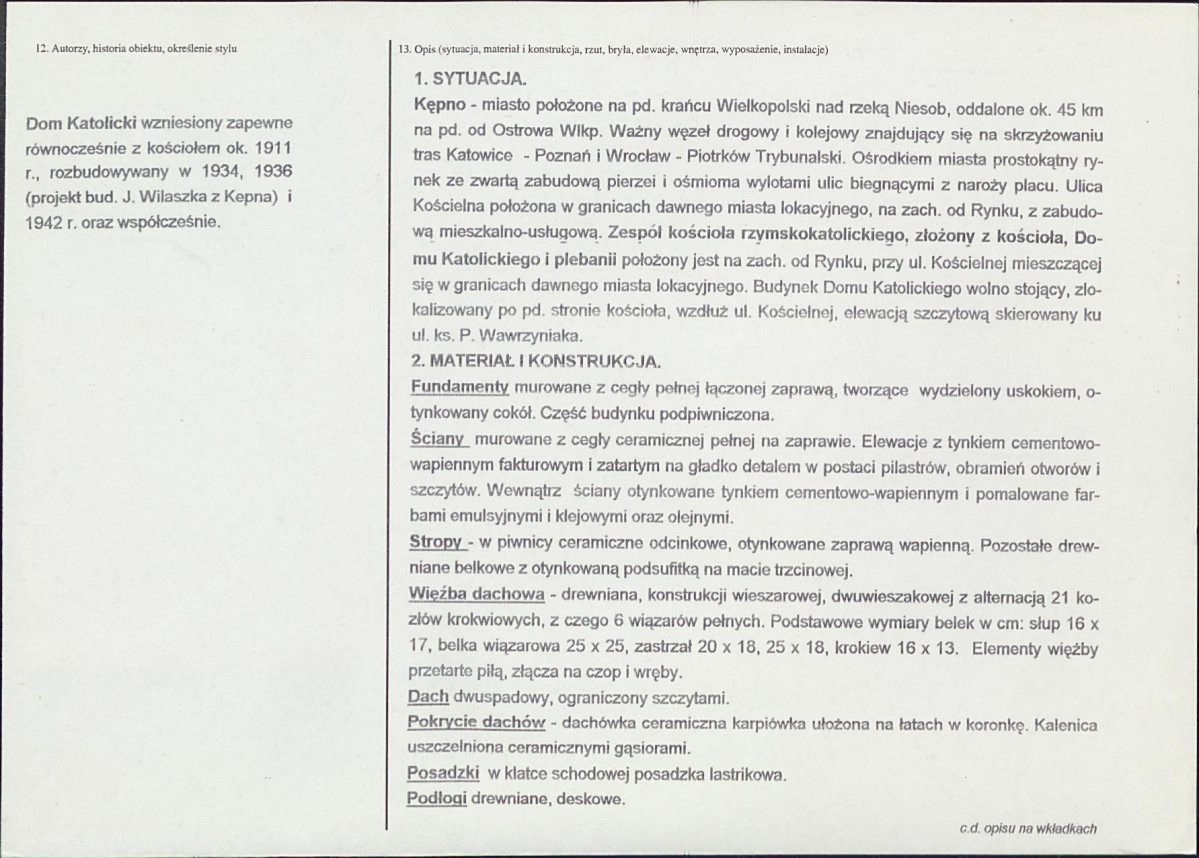 12. Autorzy, historia obiektu, określenie stylu

Dom Katolicki wzniesiony zapewne równocześnie z kościołem ok. 1911 r., rozbudowywany w 1934, 1936 (projekt bud. J. Wilaszka z Kepna) i 1942 r. oraz współcześnie.

13. Opis (sytuacja, materiał i konstrukcja, rzut, bryła, elewacje, wnętrza, wyposażenie, instalacje)

1. SYTUACJA.

Kępno - miasto położone na pd. krańcu Wielkopolski nad rzeką Niesob, oddalone ok. 45 km na pd. od Ostrowa Wlkp. Ważny węzeł drogowy i kolejowy znajdujący się na skrzyżowaniu tras Katowice - Poznań i Wrocław - Piotrków Trybunalski. Ośrodkiem miasta prostokątny rynek ze zwartą zabudową pierzei i ośmioma wylotami ulic biegnącymi z naroży placu. Ulica Kościelna położona w granicach dawnego miasta lokacyjnego, na zach. od Rynku, z zabudową mieszkalno-usługową. Zespół kościoła rzymskokatolickiego, złożony z kościoła, Domu Katolickiego i plebanii położony jest na zach. od Rynku, przy ul. Kościelnej mieszczącej się w granicach dawnego miasta lokacyjnego. Budynek Domu Katolickiego wolno stojący, zlokalizowany po pd. stronie kościoła, wzdłuż ul. Kościelnej, elewacją szczytową skierowany ku ul. ks. P. Wawrzyniaka.

2. MATERIAŁ I KONSTRUKCJA.

Fundamenty murowane z cegły pełnej łączonej zaprawą, tworzące wydzielony uskokiem, otynkowany cokół. Część budynku podpiwniczona.

Ściany murowane z cegły ceramicznej pełnej na zaprawie. Elewacje z tynkiem cementowo-wapiennym fakturowym i zatartym na gładko detalem w postaci pilastrów, obramień otworów i szczytów. Wewnątrz ściany otynkowane tynkiem cementowo-wapiennym i pomalowane farbami emulsyjnymi i klejowymi oraz olejnymi.

Stropy - w piwnicy ceramiczne odcinkowe, otynkowane zaprawą wapienną. Pozostałe drewniane belkowe z otynkowaną podsufitką na macie trzcinowej.

Więźba dachowa - drewniana, konstrukcji wieszarowej, dwuwieszakowej z alternacją 21 kozłów krokwiowych, z czego 6 wiązarów pełnych. Podstawowe wymiary belek w cm: słup 16 x 17, belka wiązarowa 25 x 25, zastrzał 20 x 18, 25 x 18, krokiew 16 x 13. Elementy więźby przetarte piłą, złącza na czop i wręby.

Dach dwuspadowy, ograniczony szczytami.

Pokrycie dachów - dachówka ceramiczna karpiówka ułożona na łatach w koronkę. Kalenica uszczelniona ceramicznymi gąsiorami.

Posadzki w klatce schodowej posadzka lastrikowa.

Podłogi drewniane, deskowe.

c.d. opisu na wkładkach